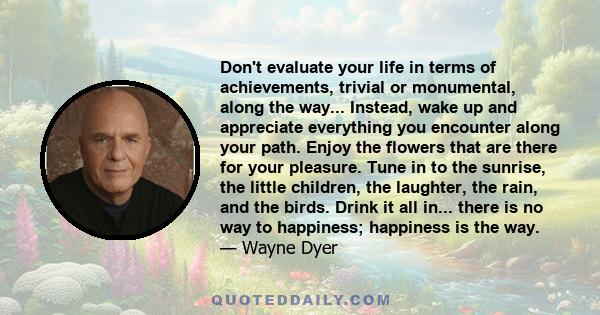 Don't evaluate your life in terms of achievements, trivial or monumental, along the way... Instead, wake up and appreciate everything you encounter along your path. Enjoy the flowers that are there for your pleasure. Tune in to the sunrise, the little children, the laughter, the rain, and the birds. Drink it all in... there is no way to happiness; happiness is the way.
— Wayne Dyer

QUOTEDDAILY.COM